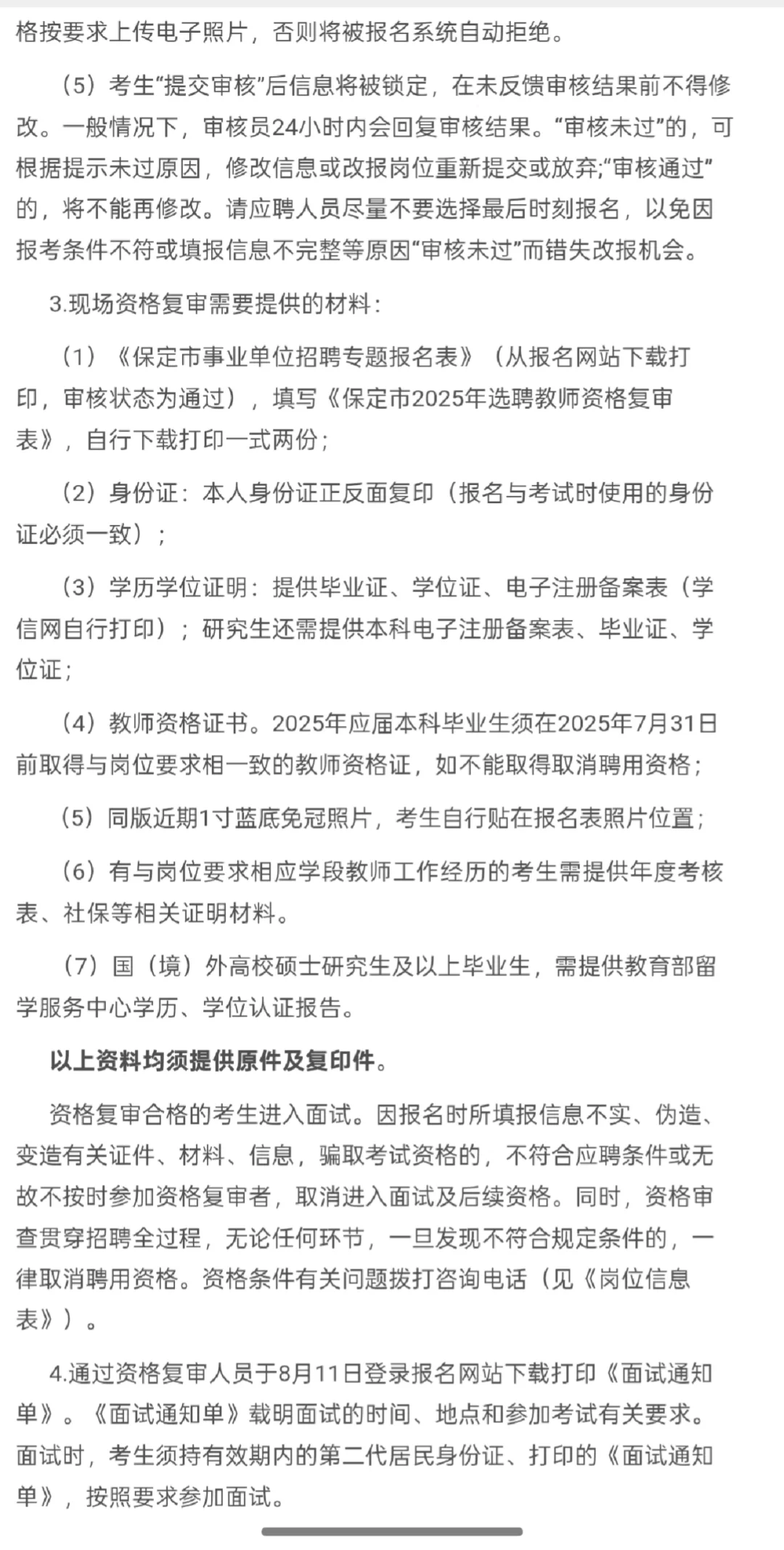 格按要求上传电子照片，否则将被报名系统自动拒绝。

（5）考生“提交审核”后信息将被锁定，在未反馈审核结果前不得修改。一般情况下，审核员24小时内会回复审核结果。“审核未过”的，可根据提示未过原因，修改信息或改报岗位重新提交或放弃;“审核通过”的，将不能再修改。请应聘人员尽量不要选择最后时刻报名，以免因报考条件不符或填报信息不完整等原因“审核未过”而错失改报机会。

3.现场资格复审需要提供的材料：

（1）《保定市事业单位招聘专题报名表》（从报名网站下载打印，审核状态为通过），填写《保定市2025年选聘教师资格复审表》，自行下载打印一式两份；

（2）身份证：本人身份证正反面复印（报名与考试时使用的身份证必须一致）；

（3）学历学位证明：提供毕业证、学位证、电子注册备案表（学信网自行打印）；研究生还需提供本科电子注册备案表、毕业证、学位证；

（4）教师资格证书。2025年应届本科毕业生须在2025年7月31日前取得与岗位要求相一致的教师资格证，如不能取得取消聘用资格；

（5）同版近期1寸蓝底免冠照片，考生自行贴在报名表照片位置；

（6）有与岗位要求相应学段教师工作经历的考生需提供年度考核表、社保等相关证明材料。

（7）国（境）外高校硕士研究生及以上毕业生，需提供教育部留学服务中心学历、学位认证报告。

以上资料均须提供原件及复印件。

资格复审合格的考生进入面试。因报名时所填报信息不实、伪造、变造有关证件、材料、信息，骗取考试资格的，不符合应聘条件或无故不按时参加资格复审者，取消进入面试及后续资格。同时，资格审查贯穿招聘全过程，无论任何环节，一旦发现不符合规定条件的，一律取消聘用资格。资格条件有关问题拨打咨询电话（见《岗位信息表》）。

4.通过资格复审人员于8月11日登录报名网站下载打印《面试通知单》。《面试通知单》载明面试的时间、地点和参加考试有关要求。面试时，考生须持有效期内的第二代居民身份证、打印的《面试通知单》，按照要求参加面试。